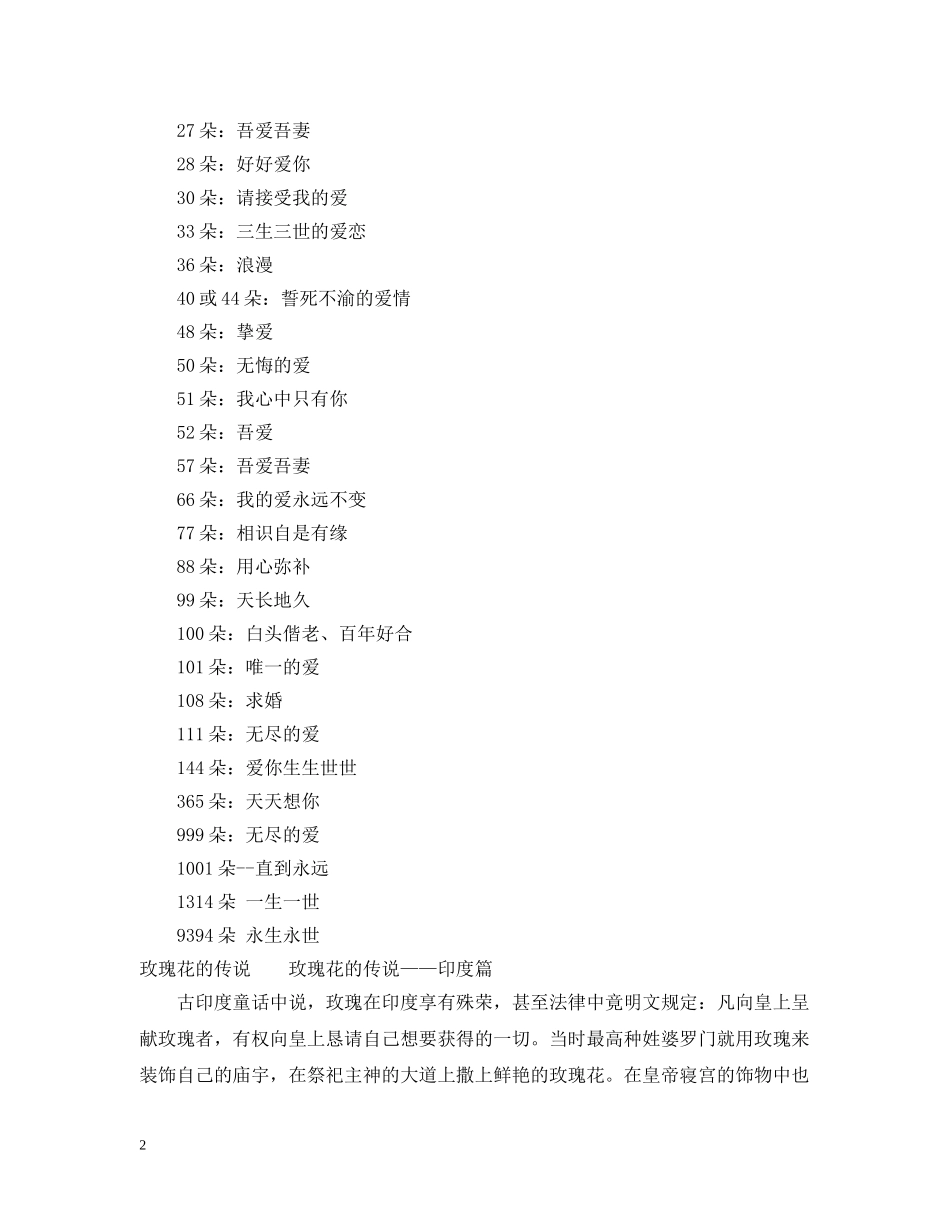 27朵：吾爱吾妻

28朵：好好爱你

30朵：请接受我的爱

33朵：三生三世的爱恋

36朵：浪漫

40或44朵：誓死不渝的爱情

48朵：挚爱

50朵：无悔的爱

51朵：我心中只有你

52朵：吾爱

57朵：吾爱吾妻

66朵：我的爱永远不变

77朵：相识自是有缘

88朵：用心弥补

99朵：天长地久

100朵：白头偕老、百年好合

101朵：唯一的爱

108朵：求婚

111朵：无尽的爱

144朵：爱你生生世世

365朵：天天想你

999朵：无尽的爱

1001朵--直到永远

1314朵 一生一世

9394朵 永生永世

玫瑰花的传说 玫瑰花的传说——印度篇

古印度童话中说，玫瑰在印度享有殊荣，甚至法律中竟明文规定：凡向皇上呈献玫瑰者，有权向皇上恳请自己想要获得的一切。当时最高种姓婆罗门就用玫瑰来装饰自己的庙宇，在祭祀主神的大道上撒上鲜艳的玫瑰花。在皇帝寝宫的饰物中也

2